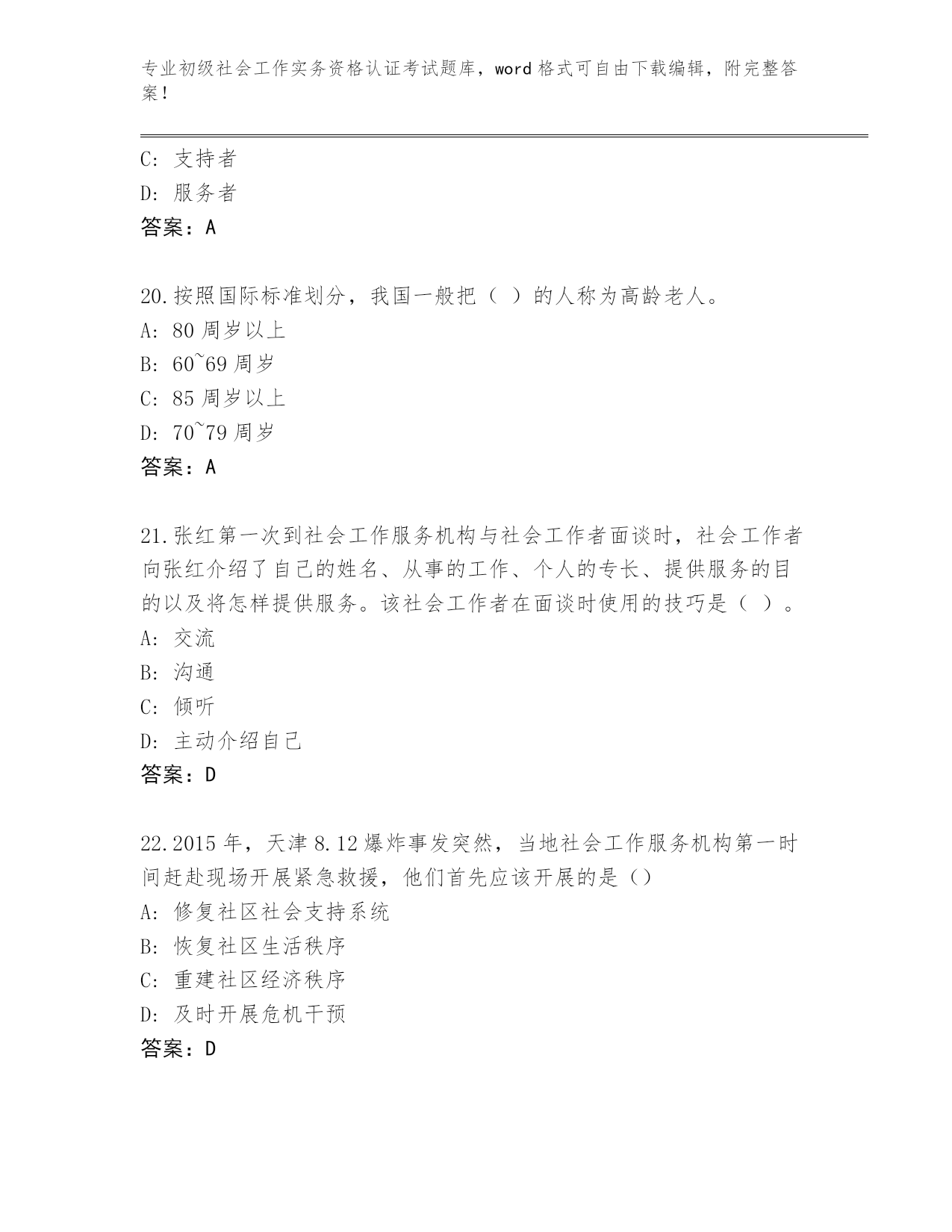 专业初级社会工作实务资格认证考试题库，word 格式可自由下载编辑，附完整答案！

C: 支持者
D: 服务者
答案：A

20.按照国际标准划分，我国一般把（ ）的人称为高龄老人。
A: 80 周岁以上
B: 60~69 周岁
C: 85 周岁以上
D: 70~79 周岁
答案：A

21.张红第一次到社会工作服务机构与社会工作者面谈时，社会工作者向张红介绍了自己的姓名、从事的工作、个人的专长、提供服务的目的以及将怎样提供服务。该社会工作者在面谈时使用的技巧是（ ）。
A: 交流
B: 沟通
C: 倾听
D: 主动介绍自己
答案：D

22.2015 年，天津 8.12 爆炸事发突然，当地社会工作服务机构第一时间赶赴现场开展紧急救援，他们首先应该开展的是（）
A: 修复社区社会支持系统
B: 恢复社区生活秩序
C: 重建社区经济秩序
D: 及时开展危机干预
答案：D